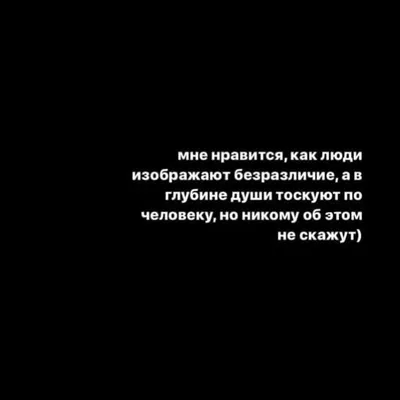 мне нравится, как люди изображают безразличие, а в глубине души тоскуют по человеку, но никому об этом не скажут)